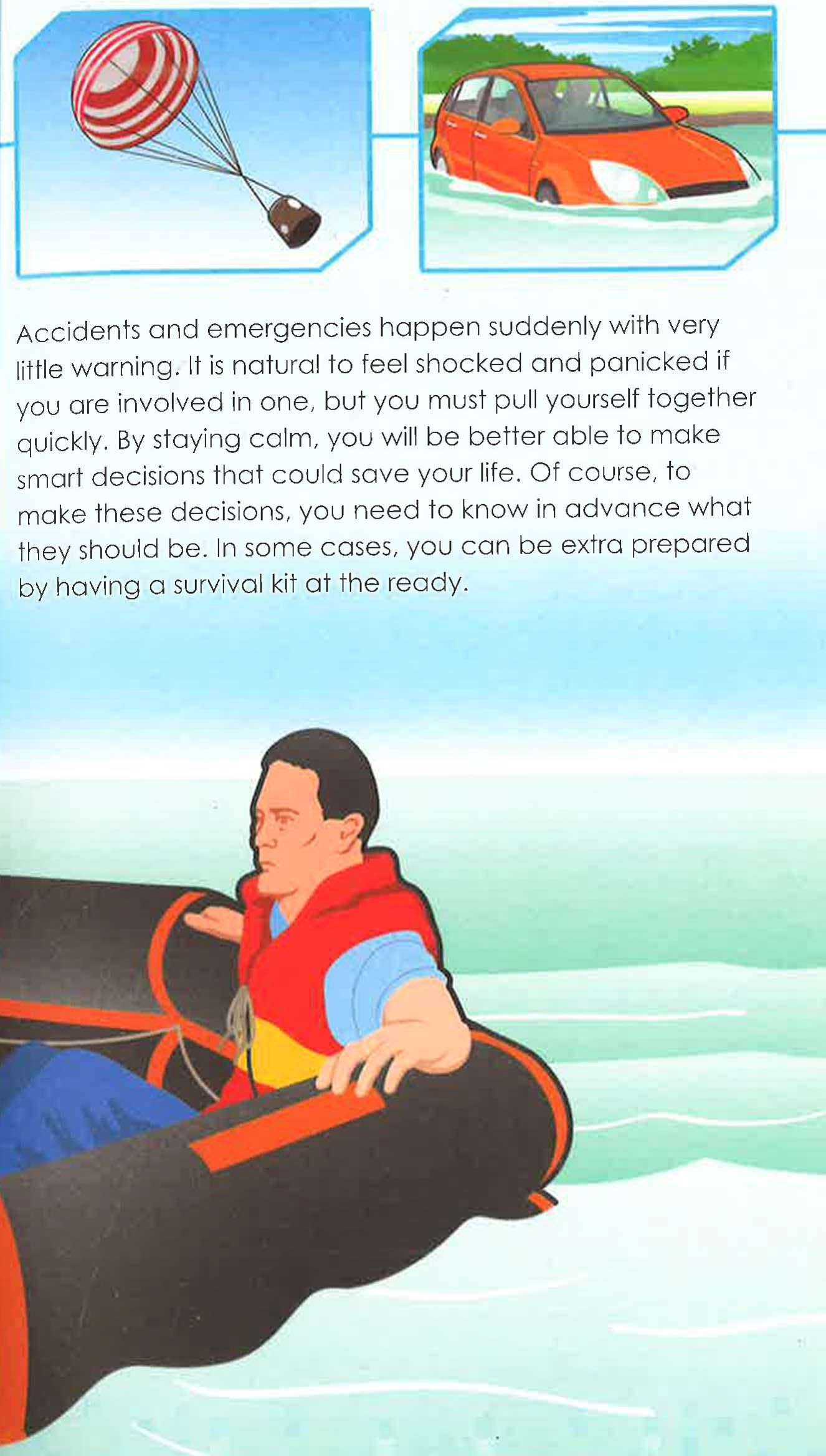 Accidents and emergencies happen suddenly with very little warning. It is natural to feel shocked and panicked if you are involved in one, but you must pull yourself together quickly. By staying calm, you will be better able to make smart decisions that could save your life. Of course, to make these decisions, you need to know in advance what they should be. In some cases, you can be extra prepared by having a survival kit at the ready.